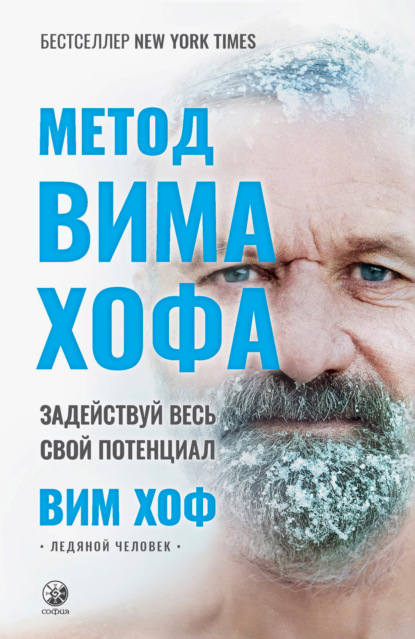 БЕСТСЕЛЛЕР NEW YORK TIMES

МЕТОД ВИМА ХОФА

ЗАДЕЙСТВУЙ ВЕСЬ СВОЙ ПОТЕНЦИАЛ

ВИМ ХОФ

• ЛЕДЯНОЙ ЧЕЛОВЕК •

софия